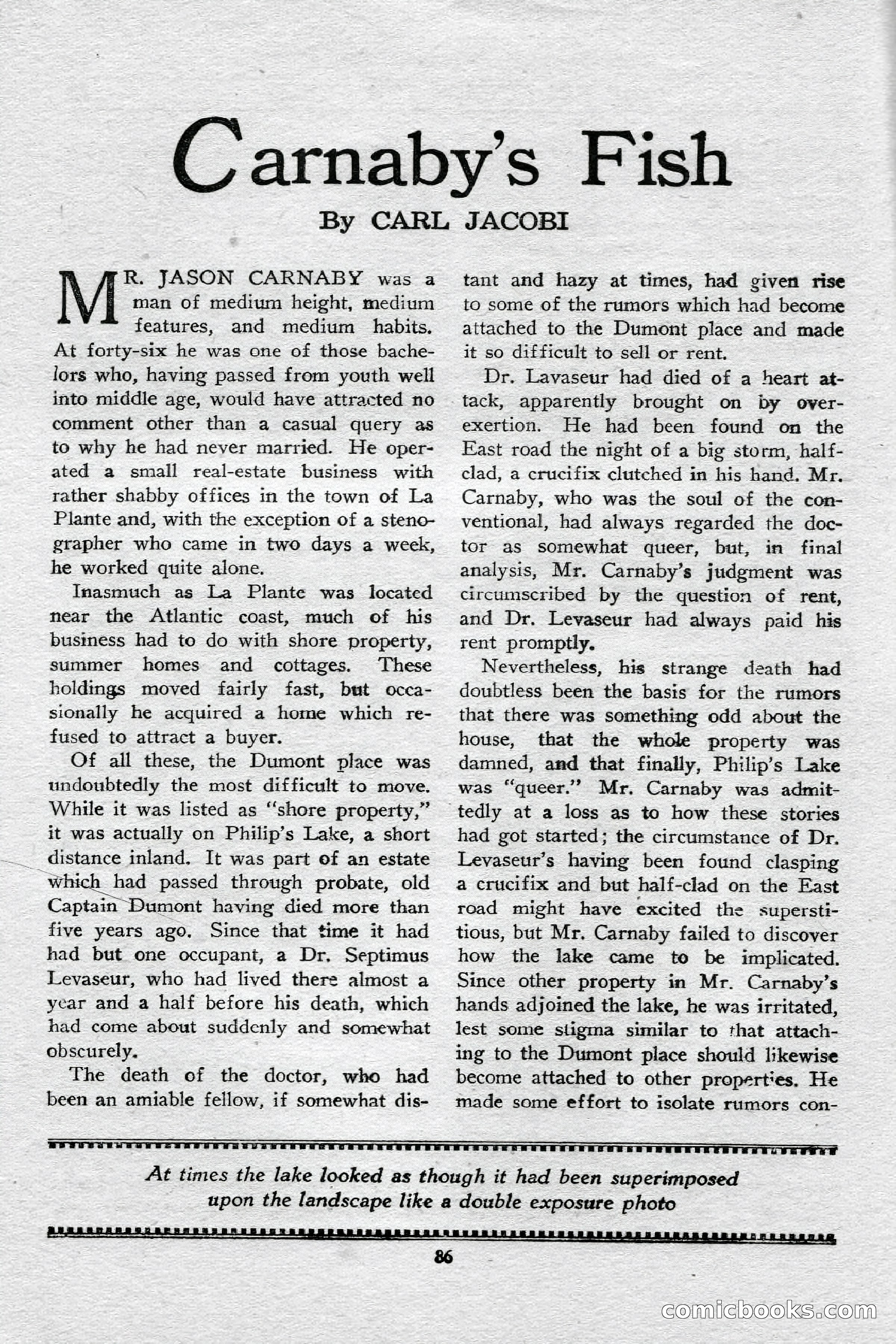 Carnaby's Fish

By CARL JACOBI

MR. JASON CARNABY was a man of medium height, medium features, and medium habits. At forty-six he was one of those bachelors who, having passed from youth well into middle age, would have attracted no comment other than a casual query as to why he had never married. He operated a small real-estate business with rather shabby offices in the town of La Plante and, with the exception of a stenographer who came in two days a week, he worked quite alone.

Inasmuch as La Plante was located near the Atlantic coast, much of his business had to do with shore property, summer homes and cottages. These holdings moved fairly fast, but occasionally he acquired a home which refused to attract a buyer.

Of all these, the Dumont place was undoubtedly the most difficult to move. While it was listed as "shore property," it was actually on Philip's Lake, a short distance inland. It was part of an estate which had passed through probate, old Captain Dumont having died more than five years ago. Since that time it had had but one occupant, a Dr. Septimus Levaseur, who had lived there almost a year and a half before his death, which had come about suddenly and somewhat obscurely.

The death of the doctor, who had been an amiable fellow, if somewhat distant and hazy at times, had given rise to some of the rumors which had become attached to the Dumont place and made it so difficult to sell or rent.

Dr. Lavaseur had died of a heart attack, apparently brought on by overexertion. He had been found on the East road the night of a big storm, half-clad, a crucifix clutched in his hand. Mr. Carnaby, who was the soul of the conventional, had always regarded the doctor as somewhat queer, but, in final analysis, Mr. Carnaby's judgment was circumscribed by the question of rent, and Dr. Levaseur had always paid his rent promptly.

Nevertheless, his strange death had doubtless been the basis for the rumors that there was something odd about the house, that the whole property was damned, and that finally, Philip's Lake was "queer." Mr. Carnaby was admittedly at a loss as to how these stories had got started; the circumstance of Dr. Levaseur's having been found clasping a crucifix and but half-clad on the East road might have excited the superstitious, but Mr. Carnaby failed to discover how the lake came to be implicated. Since other property in Mr. Carnaby's hands adjoined the lake, he was irritated, lest some stigma similar to that attaching to the Dumont place should likewise become attached to other properties. He made some effort to isolate rumors con-

At times the lake looked as though it had been superimposed upon the landscape like a double exposure photo

86

comicbooks.com